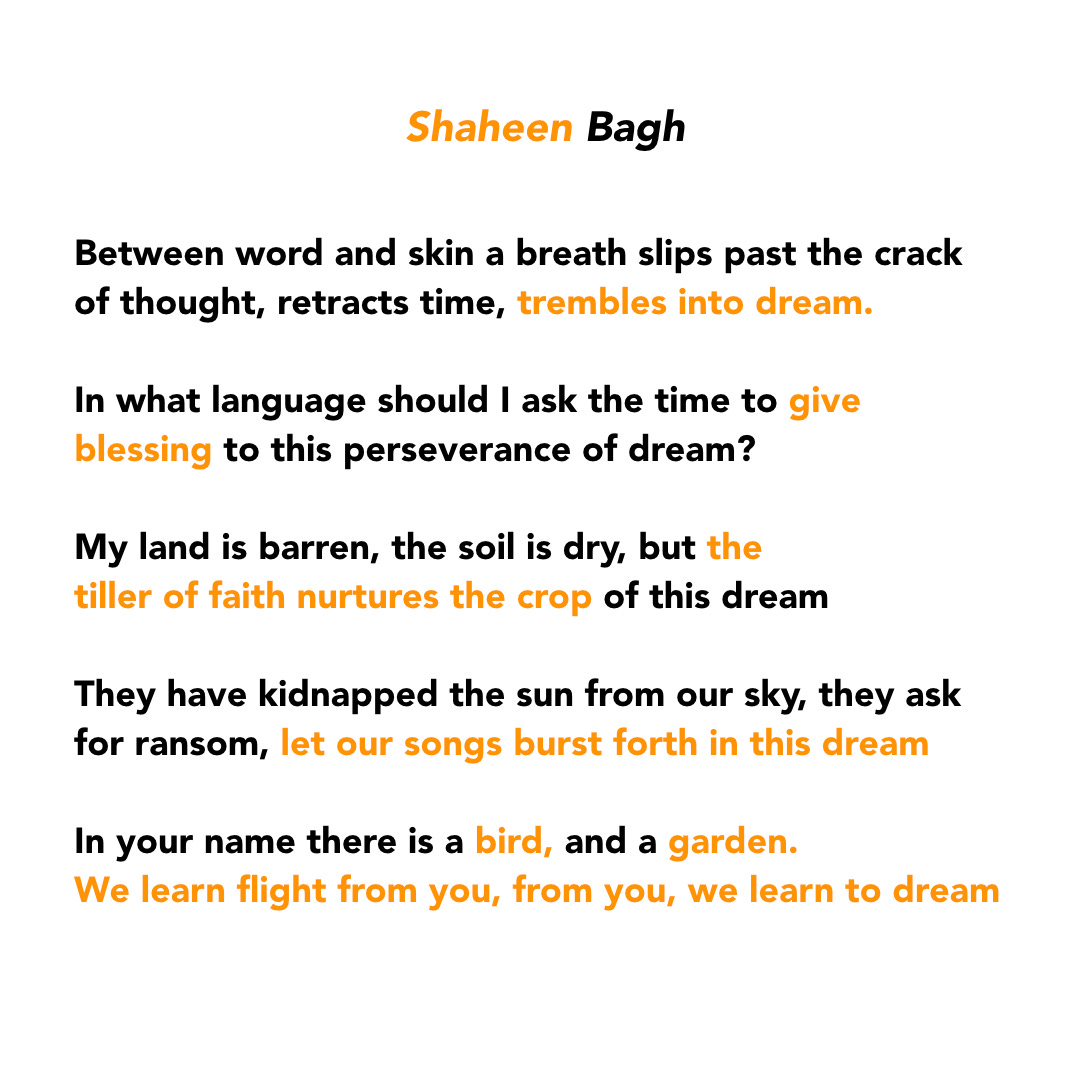 Shaheen Bagh

Between word and skin a breath slips past the crack
of thought, retracts time, trembles into dream.

In what language should I ask the time to give
blessing to this perseverance of dream?

My land is barren, the soil is dry, but the
tiller of faith nurtures the crop of this dream

They have kidnapped the sun from our sky, they ask
for ransom, let our songs burst forth in this dream

In your name there is a bird, and a garden.
We learn flight from you, from you, we learn to dream